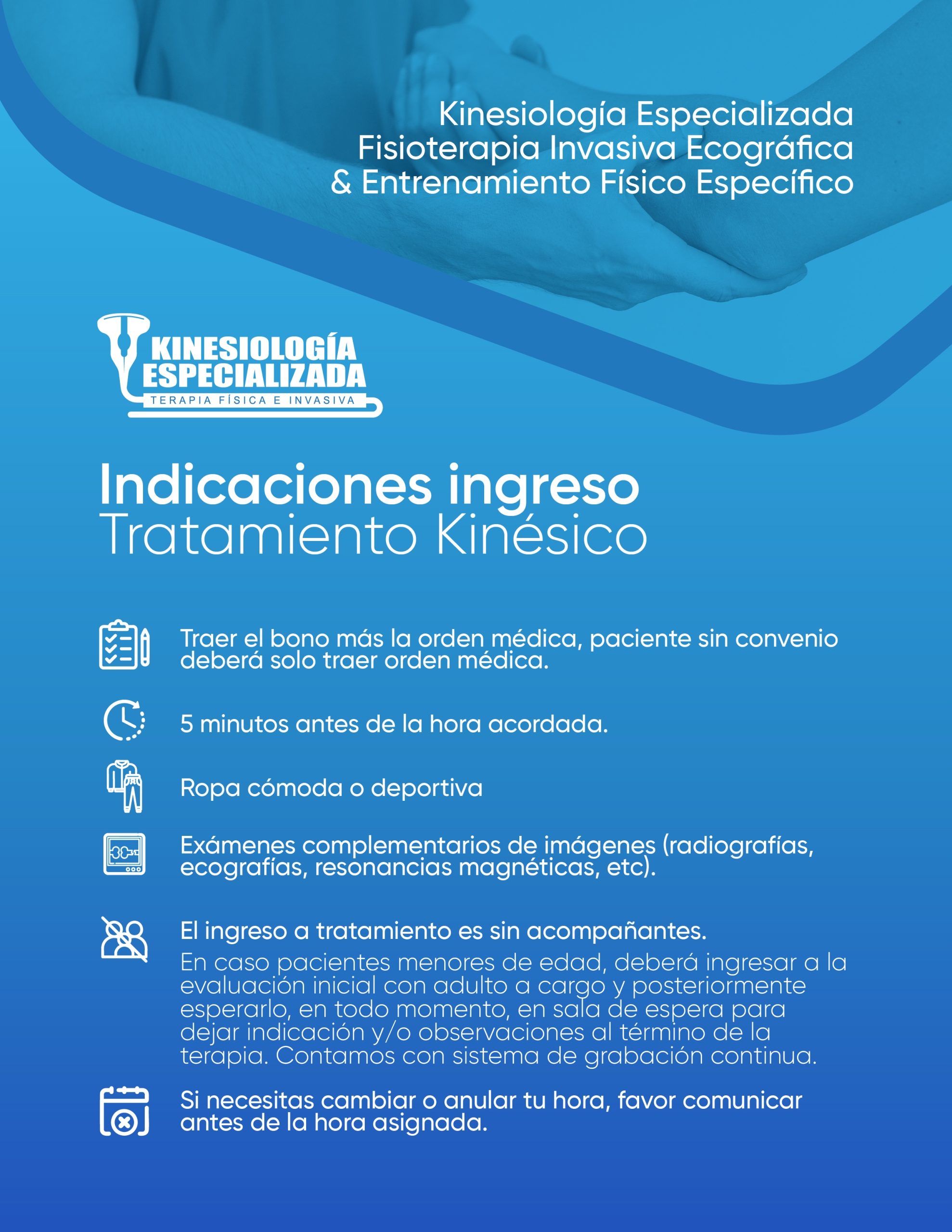 Kinesiología Especializada
Fisioterapia Invasiva Ecográfica
& Entrenamiento Físico Específico

KINESIOLOGÍA ESPECIALIZADA
TERAPIA FÍSICA E INVASIVA

Indicaciones ingreso
Tratamiento Kinésico

Traer el bono más la orden médica, paciente sin convenio deberá solo traer orden médica.

5 minutos antes de la hora acordada.

Ropa cómoda o deportiva

Exámenes complementarios de imágenes (radiografías, ecografías, resonancias magnéticas, etc).

El ingreso a tratamiento es sin acompañantes.
En caso pacientes menores de edad, deberá ingresar a la evaluación inicial con adulto a cargo y posteriormente esperarlo, en todo momento, en sala de espera para dejar indicación y/o observaciones al término de la terapia. Contamos con sistema de grabación continua.

Si necesitas cambiar o anular tu hora, favor comunicar antes de la hora asignada.